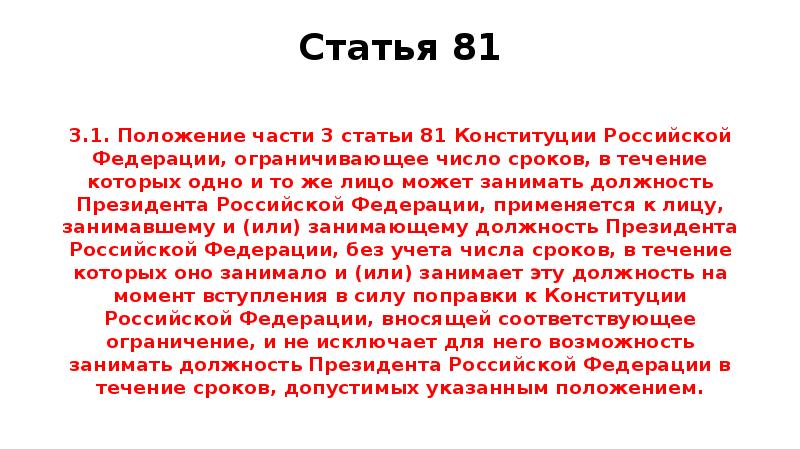 Статья 81

3.1. Положение части 3 статьи 81 Конституции Российской Федерации, ограничивающее число сроков, в течение которых одно и то же лицо может занимать должность Президента Российской Федерации, применяется к лицу, занимавшему и (или) занимающему должность Президента Российской Федерации, без учета числа сроков, в течение которых оно занимало и (или) занимает эту должность на момент вступления в силу поправки к Конституции Российской Федерации, вносящей соответствующее ограничение, и не исключает для него возможность занимать должность Президента Российской Федерации в течение сроков, допустимых указанным положением.